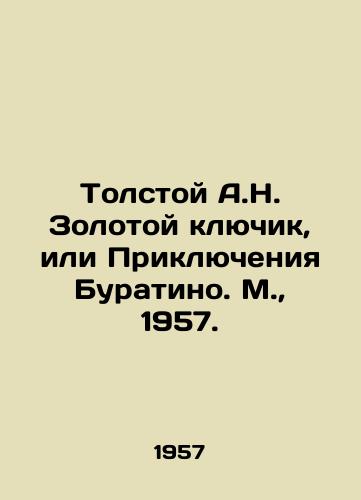 Толстой А.Н. Золотой ключик, или Приключения Буратино. М., 1957.

1957